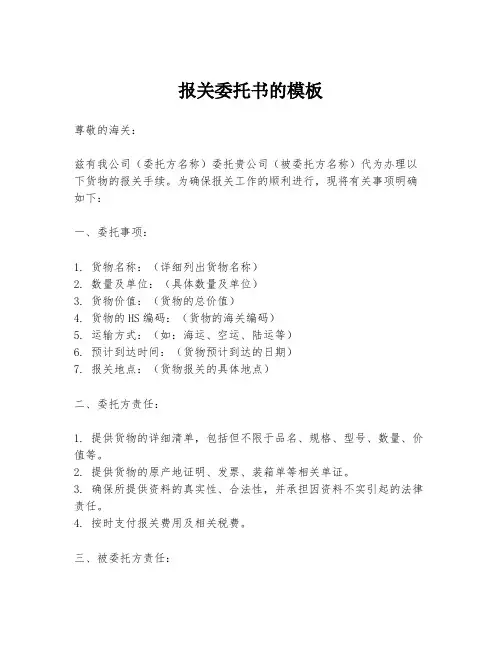 报关委托书的模板

尊敬的海关：

兹有我公司（委托方名称）委托贵公司（被委托方名称）代为办理以下货物的报关手续。为确保报关工作的顺利进行，现将有关事项明确如下：

一、委托事项：

1. 货物名称：（详细列出货物名称）
2. 数量及单位：（具体数量及单位）
3. 货物价值：（货物的总价值）
4. 货物的HS编码：（货物的海关编码）
5. 运输方式：（如：海运、空运、陆运等）
6. 预计到达时间：（货物预计到达的日期）
7. 报关地点：（货物报关的具体地点）

二、委托方责任：

1. 提供货物的详细清单，包括但不限于品名、规格、型号、数量、价值等。
2. 提供货物的原产地证明、发票、装箱单等相关单证。
3. 确保所提供资料的真实性、合法性，并承担因资料不实引起的法律责任。
4. 按时支付报关费用及相关税费。

三、被委托方责任：